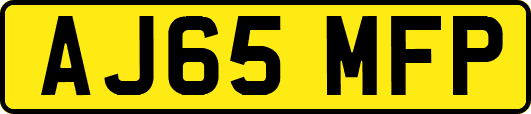 AJ65 MFP